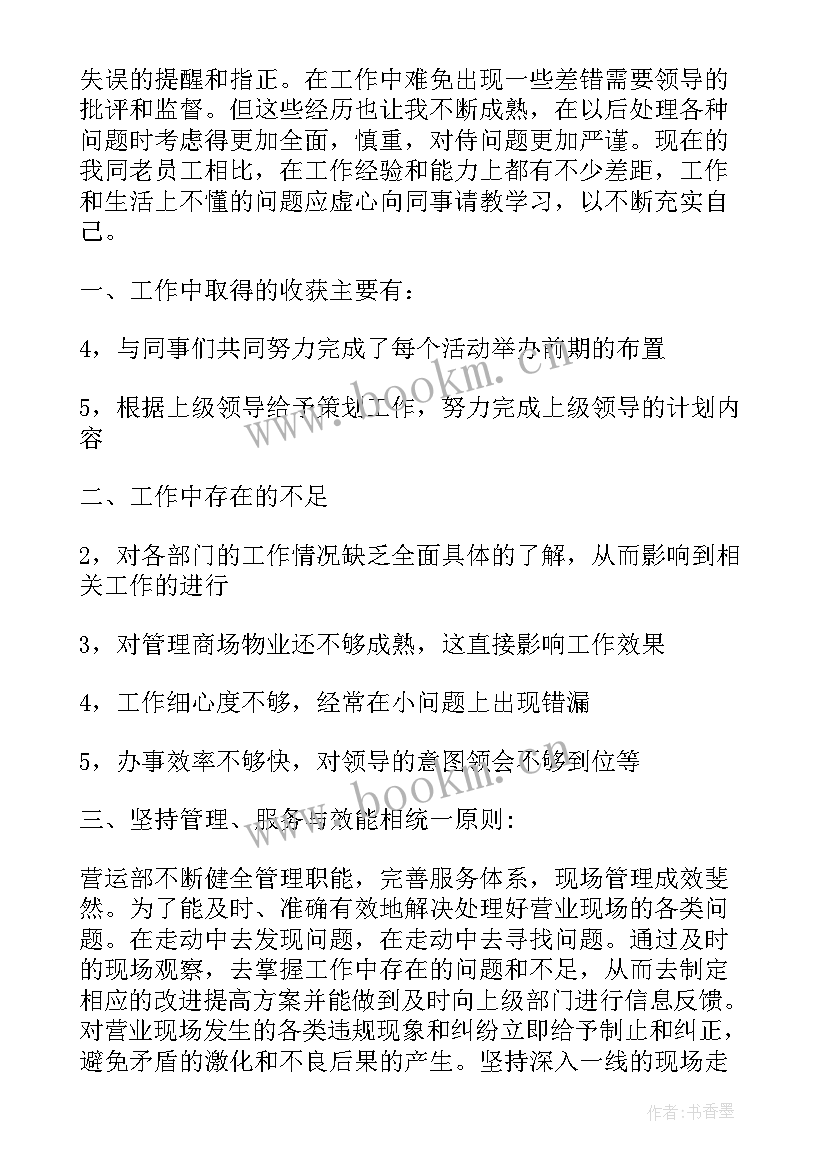 失误的提醒和指正。在工作中难免出现一些差错需要领导的批评和监督。但这些经历也让我不断成熟，在以后处理各种问题时考虑得更加全面，慎重，对待问题更加严谨。现在的我同老员工相比，在工作经验和能力上都有不少差距，工作和生活上不懂的问题应虚心向同事请教学习，以不断充实自己。

一、工作中取得的收获主要有：

4，与同事们共同努力完成了每个活动举办前期的布置

5，根据上级领导给予策划工作，努力完成上级领导的计划内容

二、工作中存在的不足

2，对各部门的工作情况缺乏全面具体的了解，从而影响到相关工作的进行

3，对管理商场物业还不够成熟，这直接影响工作效果

4，工作细心度不够，经常在小问题上出现错漏

5，办事效率不够快，对领导的意图领会不够到位等

三、坚持管理、服务与效能相统一原则：

营运部不断健全管理职能，完善服务体系，现场管理成效斐然。为了能及时、准确有效地解决处理好营业现场的各类问题。在走动中去发现问题，在走动中去寻找问题。通过及时的现场观察，去掌握工作中存在的问题和不足，从而去制定相应的改进提高方案并能做到及时向上级部门进行信息反馈。对营业现场发生的各类违规现象和纠纷立即给予制止和纠正，避免矛盾的激化和不良后果的产生。坚持深入一线的现场走

www.bookm.cn

www.bookm.cn

作者：书香墨